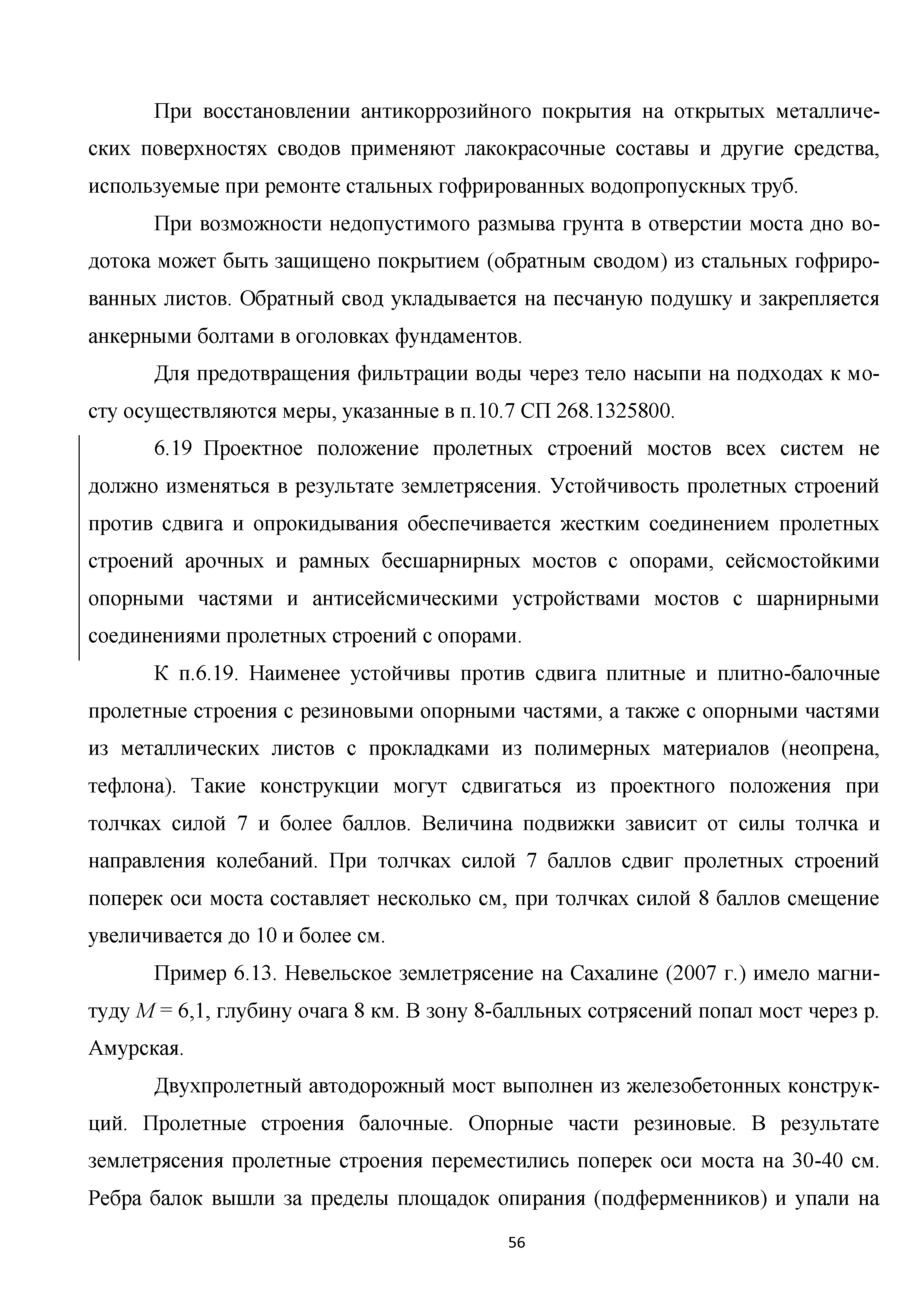 При восстановлении антикоррозийного покрытия на открытых металлических поверхностях сводов применяют лакокрасочные составы и другие средства, используемые при ремонте стальных гофрированных водопропускных труб.

При возможности недопустимого размыва грунта в отверстии моста дно водотока может быть защищено покрытием (обратным сводом) из стальных гофрированных листов. Обратный свод укладывается на песчаную подушку и закрепляется анкерными болтами в оголовках фундаментов.

Для предотвращения фильтрации воды через тело насыпи на подходах к мосту осуществляются меры, указанные в п.10.7 СП 268.1325800.

6.19 Проектное положение пролетных строений мостов всех систем не должно изменяться в результате землетрясения. Устойчивость пролетных строений против сдвига и опрокидывания обеспечивается жестким соединением пролетных строений арочных и рамных бесшарнирных мостов с опорами, сейсмостойкими опорными частями и антисейсмическими устройствами мостов с шарнирными соединениями пролетных строений с опорами.

К п.6.19. Наименее устойчивы против сдвига плитные и плитно-балочные пролетные строения с резиновыми опорными частями, а также с опорными частями из металлических листов с прокладками из полимерных материалов (неопрена, тефлона). Такие конструкции могут сдвигаться из проектного положения при толчках силой 7 и более баллов. Величина подвижки зависит от силы толчка и направления колебаний. При толчках силой 7 баллов сдвиг пролетных строений поперек оси моста составляет несколько см, при толчках силой 8 баллов смещение увеличивается до 10 и более см.

Пример 6.13. Невельское землетрясение на Сахалине (2007 г.) имело магнитуду $M = 6,1$, глубину очага 8 км. В зону 8-балльных сотрясений попал мост через р. Амурская.

Двухпролетный автодорожный мост выполнен из железобетонных конструкций. Пролетные строения балочные. Опорные части резиновые. В результате землетрясения пролетные строения переместились поперек оси моста на 30-40 см. Ребра балок вышли за пределы площадок опирания (подферменников) и упали на

56